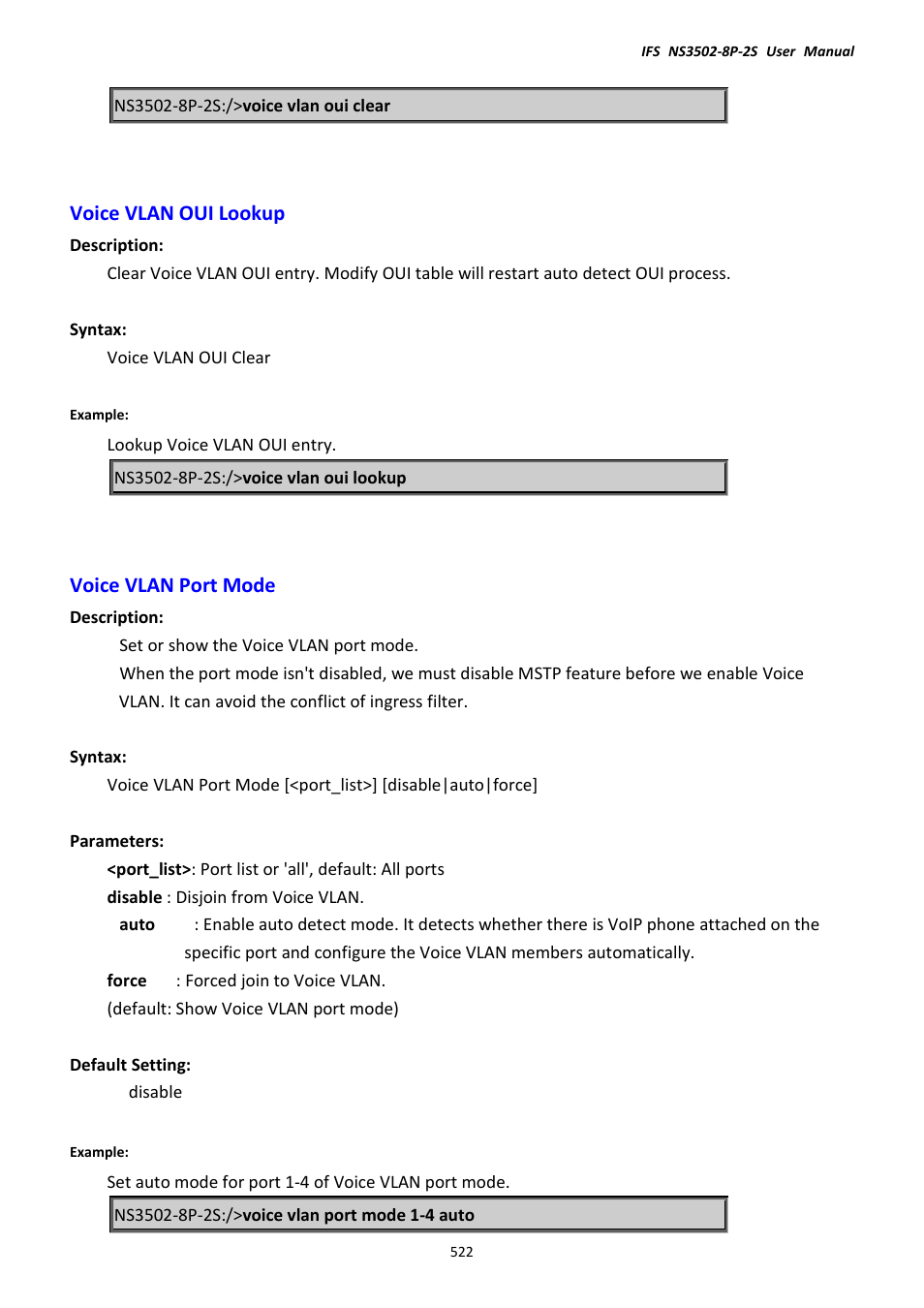 IFS NS3502-8P-2S User Manual

NS3502-8P-2S:/>voice vlan oui clear

Voice VLAN OUI Lookup

Description:

Clear Voice VLAN OUI entry. Modify OUI table will restart auto detect OUI process.

Syntax:

Voice VLAN OUI Clear

Example:

Lookup Voice VLAN OUI entry.

NS3502-8P-2S:/>voice vlan oui lookup

Voice VLAN Port Mode

Description:

Set or show the Voice VLAN port mode.

When the port mode isn't disabled, we must disable MSTP feature before we enable Voice VLAN. It can avoid the conflict of ingress filter.

Syntax:

Voice VLAN Port Mode [<port_list>] [disable|auto|force]

Parameters:

<port_list>: Port list or 'all', default: All ports

disable : Disjoin from Voice VLAN.

auto : Enable auto detect mode. It detects whether there is VoIP phone attached on the specific port and configure the Voice VLAN members automatically.

force : Forced join to Voice VLAN.

(default: Show Voice VLAN port mode)

Default Setting:

disable

Example:

Set auto mode for port 1-4 of Voice VLAN port mode.

NS3502-8P-2S:/>voice vlan port mode 1-4 auto

522